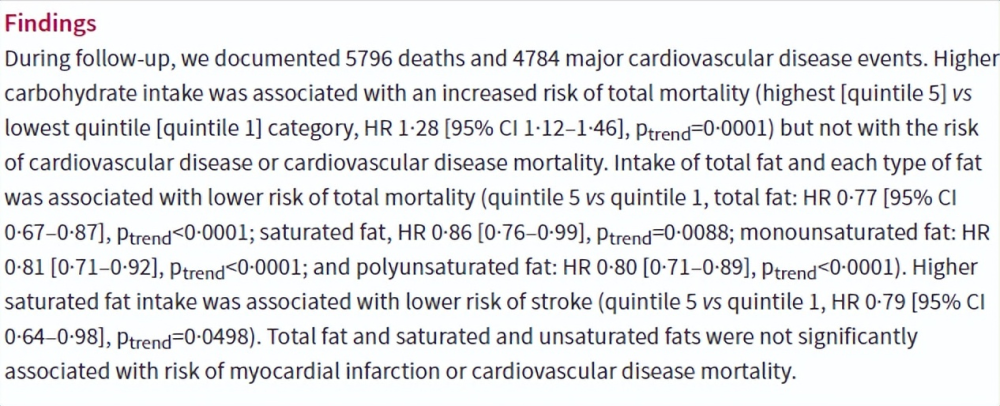 Findings

During follow-up, we documented 5796 deaths and 4784 major cardiovascular disease events. Higher carbohydrate intake was associated with an increased risk of total mortality (highest [quintile 5] vs lowest quintile [quintile 1] category, HR 1·28 [95% CI 1·12–1·46], $p_{trend}$=0·0001) but not with the risk of cardiovascular disease or cardiovascular disease mortality. Intake of total fat and each type of fat was associated with lower risk of total mortality (quintile 5 vs quintile 1, total fat: HR 0·77 [95% CI 0·67–0·87], $p_{trend}$<0·0001; saturated fat, HR 0·86 [0·76–0·99], $p_{trend}$=0·0088; monounsaturated fat: HR 0·81 [0·71–0·92], $p_{trend}$<0·0001; and polyunsaturated fat: HR 0·80 [0·71–0·89], $p_{trend}$<0·0001). Higher saturated fat intake was associated with lower risk of stroke (quintile 5 vs quintile 1, HR 0·79 [95% CI 0·64–0·98], $p_{trend}$=0·0498). Total fat and saturated and unsaturated fats were not significantly associated with risk of myocardial infarction or cardiovascular disease mortality.